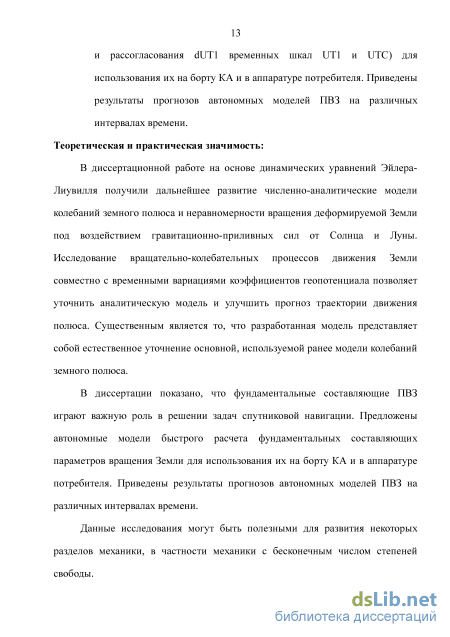 13

и рассогласования dUT1 временных шкал UT1 и UTC) для использования их на борту КА и в аппаратуре потребителя. Приведены результаты прогнозов автономных моделей ПВЗ на различных интервалах времени.

Теоретическая и практическая значимость:

В диссертационной работе на основе динамических уравнений Эйлера-Лиувилля получили дальнейшее развитие численно-аналитические модели колебаний земного полюса и неравномерности вращения деформируемой Земли под воздействием гравитационно-приливных сил от Солнца и Луны. Исследование вращательно-колебательных процессов движения Земли совместно с временными вариациями коэффициентов геопотенциала позволяет уточнить аналитическую модель и улучшить прогноз траектории движения полюса. Существенным является то, что разработанная модель представляет собой естественное уточнение основной, используемой ранее модели колебаний земного полюса.

В диссертации показано, что фундаментальные составляющие ПВЗ играют важную роль в решении задач спутниковой навигации. Предложены автономные модели быстрого расчета фундаментальных составляющих параметров вращения Земли для использования их на борту КА и в аппаратуре потребителя. Приведены результаты прогнозов автономных моделей ПВЗ на различных интервалах времени.

Данные исследования могут быть полезными для развития некоторых разделов механики, в частности механики с бесконечным числом степеней свободы.

dsLib.net
библиотека диссертаций